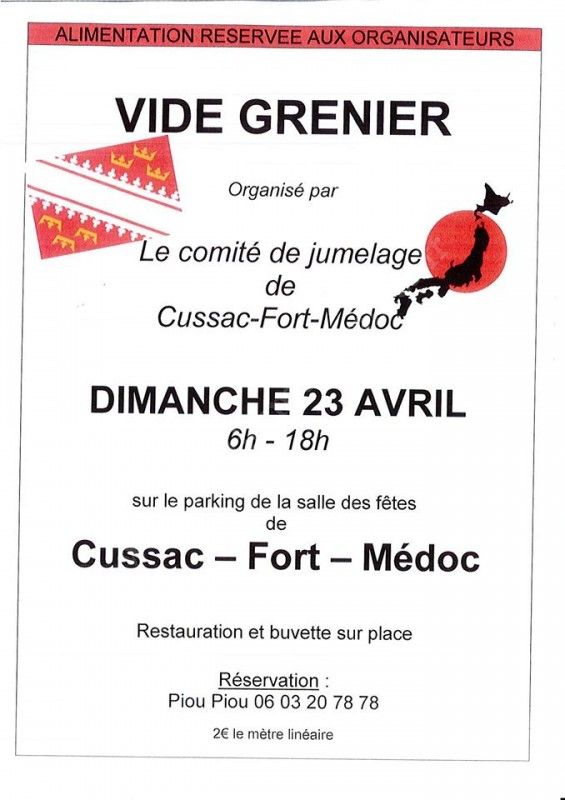 ALIMENTATION RESERVEE AUX ORGANISATEURS

VIDE GRENIER

Organisé par

Le comité de jumelage
de
Cussac-Fort-Médoc

DIMANCHE 23 AVRIL
6h - 18h

sur le parking de la salle des fêtes
de

Cussac – Fort – Médoc

Restauration et buvette sur place

Réservation :
Piou Piou 06 03 20 78 78

2€ le mètre linéaire